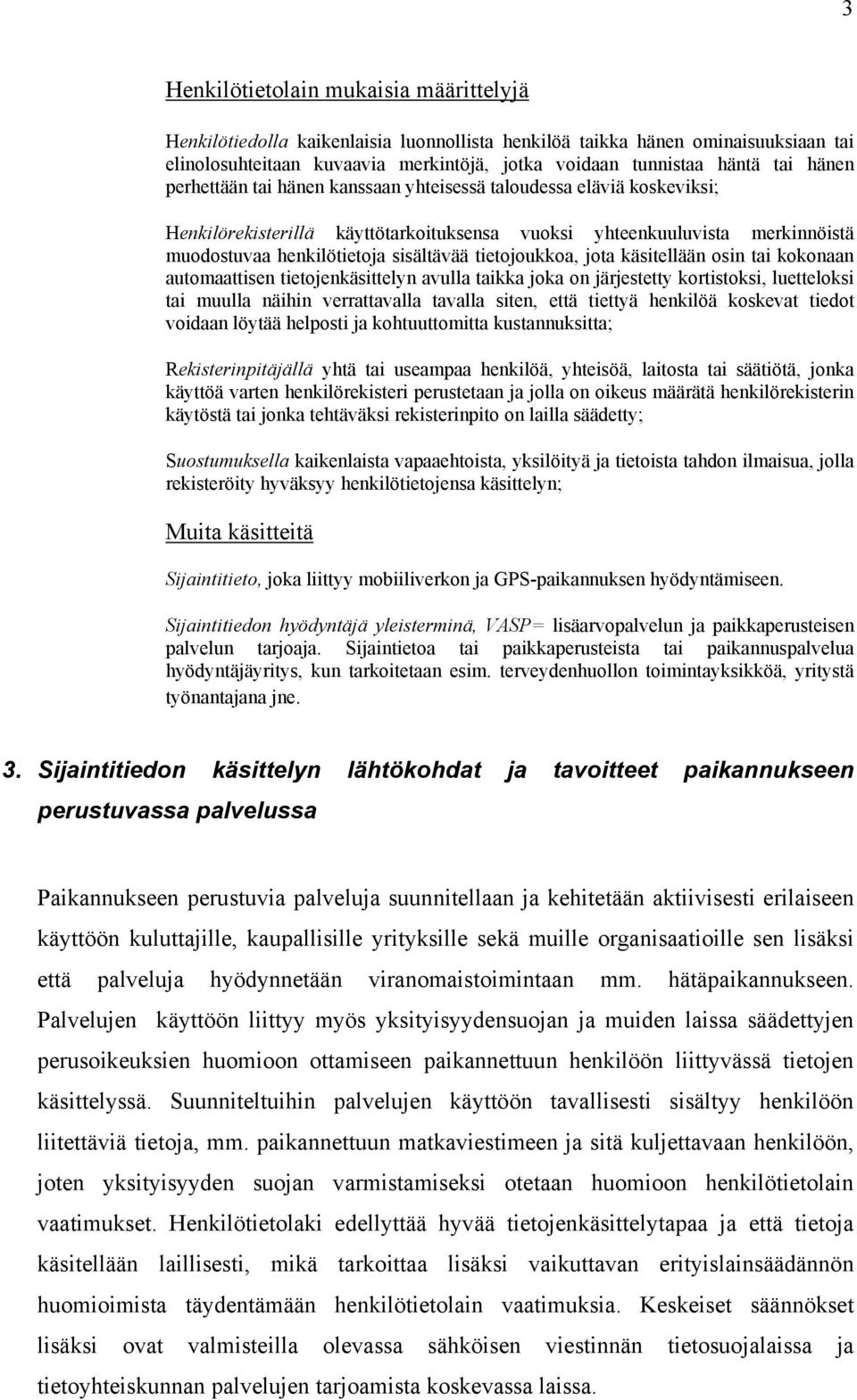 3

Henkilötietolain mukaisia määrittelyjä

Henkilötiedolla kaikenlaisia luonnollista henkilöä taikka hänen ominaisuuksiaan tai elinolosuhteitaan kuvaavia merkintöjä, jotka voidaan tunnistaa häntä tai hänen perhettään tai hänen kanssaan yhteisessä taloudessa eläviä koskeviksi;

Henkilörekisterillä käyttötarkoituksensa vuoksi yhteenkuuluvista merkinnöistä muodostuvaa henkilötietoja sisältävää tietojoukkoa, jota käsitellään osin tai kokonaan automaattisen tietojenkäsittelyn avulla taikka joka on järjestetty kortistoksi, luetteloksi tai muulla näihin verrattavalla tavalla siten, että tiettyä henkilöä koskevat tiedot voidaan löytää helposti ja kohtuuttomitta kustannuksitta;

Rekisterinpitäjällä yhtä tai useampaa henkilöä, yhteisöä, laitosta tai säätiötä, jonka käyttöä varten henkilörekisteri perustetaan ja jolla on oikeus määrätä henkilörekisterin käytöstä tai jonka tehtäväksi rekisterinpito on lailla säädetty;

Suostumuksella kaikenlaista vapaaehtoista, yksilöityä ja tietoista tahdon ilmaisua, jolla rekisteröity hyväksyy henkilötietojensa käsittelyn;

Muita käsitteitä

Sijaintitieto, joka liittyy mobiiliverkon ja GPS-paikannuksen hyödyntämiseen.

Sijaintitiedon hyödyntäjä yleisterminä, VASP= lisäarvopalvelun ja paikkaperusteisen palvelun tarjoaja. Sijaintietoa tai paikkaperusteista tai paikannuspalvelua hyödyntäjäyritys, kun tarkoitetaan esim. terveydenhuollon toimintayksikköä, yritystä työnantajana jne.

3. Sijaintitiedon käsittelyn lähtökohdat ja tavoitteet paikannukseen perustuvassa palvelussa

Paikannukseen perustuvia palveluja suunnitellaan ja kehitetään aktiivisesti erilaiseen käyttöön kuluttajille, kaupallisille yrityksille sekä muille organisaatioille sen lisäksi että palveluja hyödynnetään viranomaistoimintaan mm. hätäpaikannukseen. Palvelujen käyttöön liittyy myös yksityisyydensuojan ja muiden laissa säädettyjen perusoikeuksien huomioon ottamiseen paikannettuun henkilöön liittyvässä tietojen käsittelyssä. Suunniteltuihin palvelujen käyttöön tavallisesti sisältyy henkilöön liitettäviä tietoja, mm. paikannettuun matkaviestimeen ja sitä kuljettavaan henkilöön, joten yksityisyyden suojan varmistamiseksi otetaan huomioon henkilötietolain vaatimukset. Henkilötietolaki edellyttää hyvää tietojenkäsittelytapaa ja että tietoja käsitellään laillisesti, mikä tarkoittaa lisäksi vaikuttavan erityislainsäädännön huomioimista täydentämään henkilötietolain vaatimuksia. Keskeiset säännökset lisäksi ovat valmisteilla olevassa sähköisen viestinnän tietosuojalaissa ja tietoyhteiskunnan palvelujen tarjoamista koskevassa laissa.